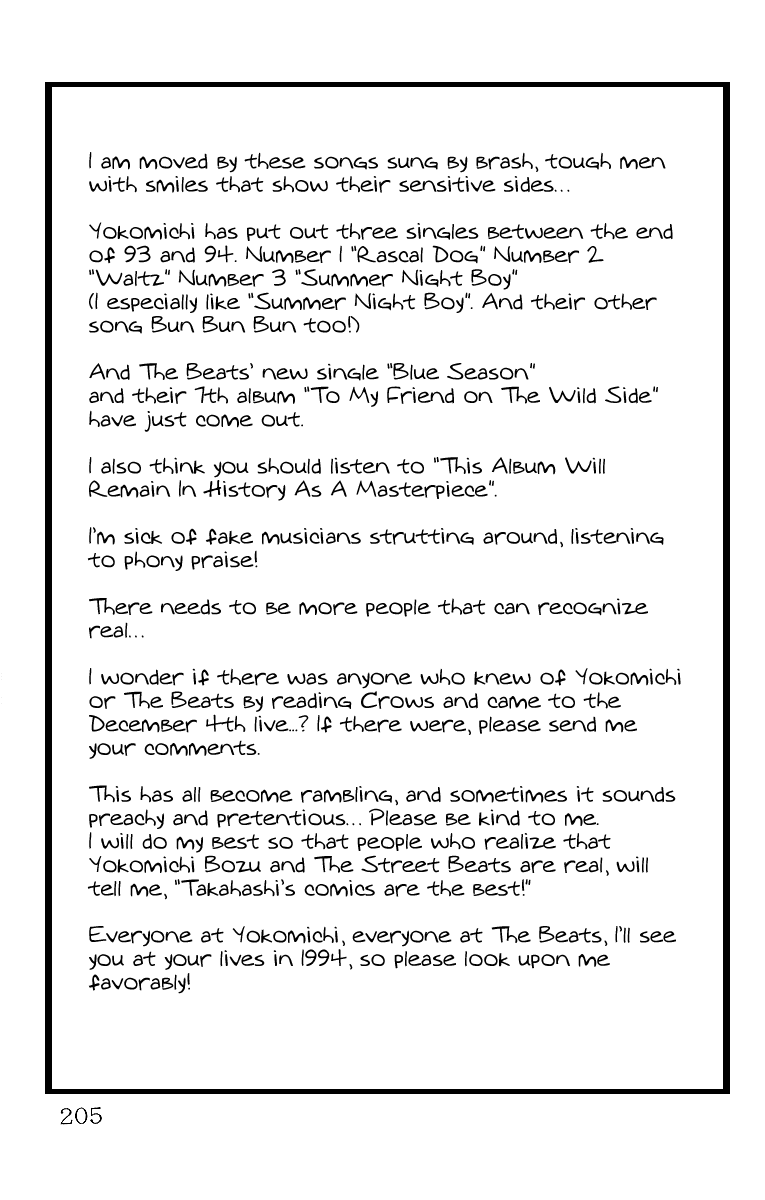 I am moved by these songs sung by brash, tough men with smiles that show their sensitive sides...

Yokomichi has put out three singles between the end of 93 and 94. Number 1 "Rascal Dog" Number 2 "Waltz" Number 3 "Summer Night Boy"
(I especially like "Summer Night Boy". And their other song Bun Bun Bun too!)

And The Beats' new single "Blue Season"
and their 7th album "To My Friend on The Wild Side" have just come out.

I also think you should listen to "This Album Will Remain In History As A Masterpiece".

I'm sick of fake musicians strutting around, listening to phony praise!

There needs to be more people that can recognize real...

I wonder if there was anyone who knew of Yokomichi or The Beats by reading Crows and came to the December 4th live...? If there were, please send me your comments.

This has all become rambling, and sometimes it sounds preachy and pretentious... Please be kind to me.
I will do my best so that people who realize that Yokomichi Bozu and The Street Beats are real, will tell me, "Takahashi's comics are the best!"

Everyone at Yokomichi, everyone at The Beats, I'll see you at your lives in 1994, so please look upon me favorably!

205